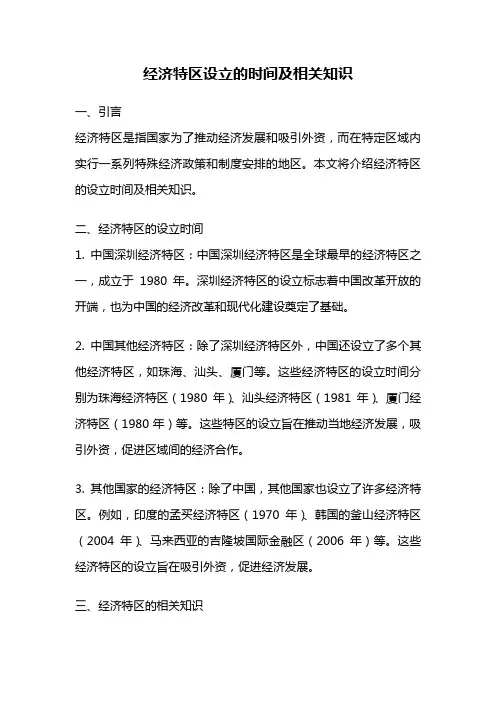 经济特区设立的时间及相关知识

一、引言

经济特区是指国家为了推动经济发展和吸引外资，而在特定区域内实行一系列特殊经济政策和制度安排的地区。本文将介绍经济特区的设立时间及相关知识。

二、经济特区的设立时间

1. 中国深圳经济特区：中国深圳经济特区是全球最早的经济特区之一，成立于 1980 年。深圳经济特区的设立标志着中国改革开放的开端，也为中国的经济改革和现代化建设奠定了基础。

2. 中国其他经济特区：除了深圳经济特区外，中国还设立了多个其他经济特区，如珠海、汕头、厦门等。这些经济特区的设立时间分别为珠海经济特区（1980 年）、汕头经济特区（1981 年）、厦门经济特区（1980 年）等。这些特区的设立旨在推动当地经济发展，吸引外资，促进区域间的经济合作。

3. 其他国家的经济特区：除了中国，其他国家也设立了许多经济特区。例如，印度的孟买经济特区（1970 年）、韩国的釜山经济特区（2004 年）、马来西亚的吉隆坡国际金融区（2006 年）等。这些经济特区的设立旨在吸引外资，促进经济发展。

三、经济特区的相关知识